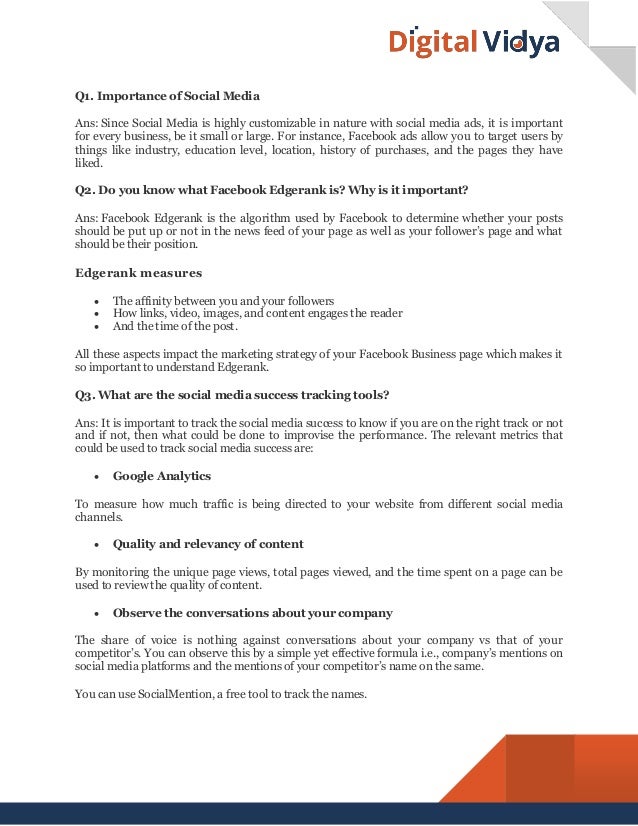 Digital Vidya

Q1. Importance of Social Media

Ans: Since Social Media is highly customizable in nature with social media ads, it is important for every business, be it small or large. For instance, Facebook ads allow you to target users by things like industry, education level, location, history of purchases, and the pages they have liked.

Q2. Do you know what Facebook Edgerank is? Why is it important?

Ans: Facebook Edgerank is the algorithm used by Facebook to determine whether your posts should be put up or not in the news feed of your page as well as your follower's page and what should be their position.

Edgerank measures

- The affinity between you and your followers
- How links, video, images, and content engages the reader
- And the time of the post.

All these aspects impact the marketing strategy of your Facebook Business page which makes it so important to understand Edgerank.

Q3. What are the social media success tracking tools?

Ans: It is important to track the social media success to know if you are on the right track or not and if not, then what could be done to improvise the performance. The relevant metrics that could be used to track social media success are:

- Google Analytics

To measure how much traffic is being directed to your website from different social media channels.

- Quality and relevancy of content

By monitoring the unique page views, total pages viewed, and the time spent on a page can be used to review the quality of content.

- Observe the conversations about your company

The share of voice is nothing against conversations about your company vs that of your competitor's. You can observe this by a simple yet effective formula i.e., company's mentions on social media platforms and the mentions of your competitor's name on the same.

You can use SocialMention, a free tool to track the names.